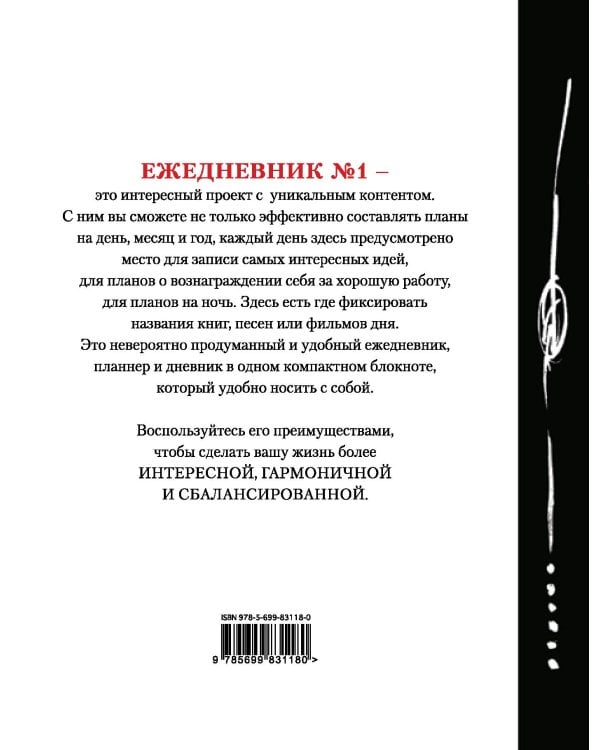 ЕЖЕДНЕВНИК №1 –
это интересный проект с уникальным контентом. С ним вы сможете не только эффективно составлять планы на день, месяц и год, каждый день здесь предусмотрено место для записи самых интересных идей, для планов о вознаграждении себя за хорошую работу, для планов на ночь. Здесь есть где фиксировать названия книг, песен или фильмов дня. Это невероятно продуманный и удобный ежедневник, планнер и дневник в одном компактном блокноте, который удобно носить с собой.

Воспользуйтесь его преимуществами, чтобы сделать вашу жизнь более ИНТЕРЕСНОЙ, ГАРМОНИЧНОЙ И СБАЛАНСИРОВАННОЙ.

ISBN 978-5-699-83118-0

9 785699 831180 >